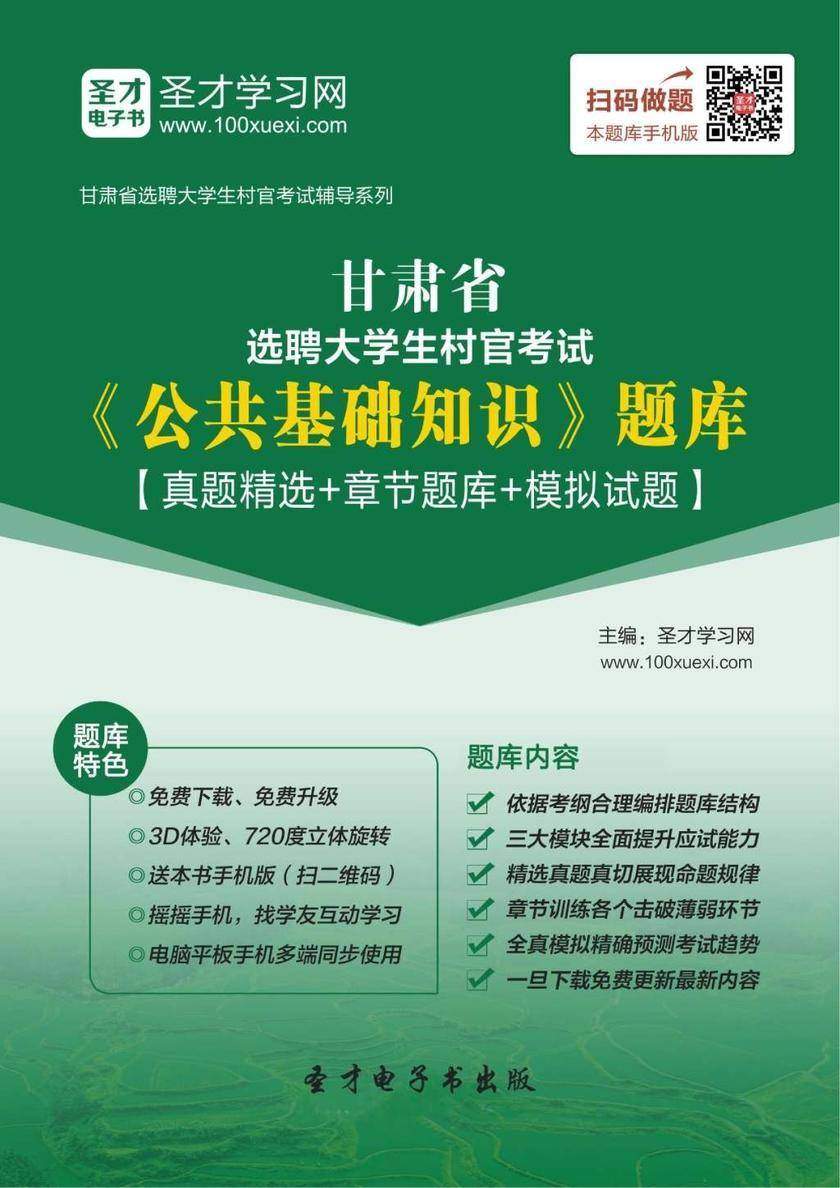 圣才
电子书
圣才学习网
www.100xuexi.com

扫码做题
本题库手机版

甘肃省选聘大学生村官考试辅导系列

甘肃省
选聘大学生村官考试
《公共基础知识》题库
【真题精选+章节题库+模拟试题】

主编：圣才学习网
www.100xuexi.com

题库特色
◎免费下载、免费升级
◎3D体验、720度立体旋转
◎送本书手机版（扫二维码）
◎摇摇手机，找学友互动学习
◎电脑平板手机多端同步使用

题库内容
依据考纲合理编排题库结构
三大模块全面提升应试能力
精选真题真切展现命题规律
章节训练各个击破薄弱环节
全真模拟精确预测考试趋势
一旦下载免费更新最新内容

圣才电子书出版